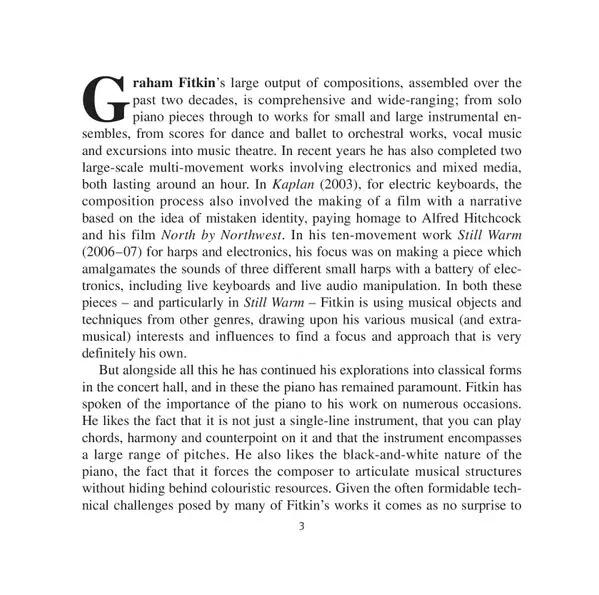 Graham Fitkin's large output of compositions, assembled over the past two decades, is comprehensive and wide-ranging; from solo piano pieces through to works for small and large instrumental ensembles, from scores for dance and ballet to orchestral works, vocal music and excursions into music theatre. In recent years he has also completed two large-scale multi-movement works involving electronics and mixed media, both lasting around an hour. In Kaplan (2003), for electric keyboards, the composition process also involved the making of a film with a narrative based on the idea of mistaken identity, paying homage to Alfred Hitchcock and his film North by Northwest. In his ten-movement work Still Warm (2006–07) for harps and electronics, his focus was on making a piece which amalgamates the sounds of three different small harps with a battery of electronics, including live keyboards and live audio manipulation. In both these pieces – and particularly in Still Warm – Fitkin is using musical objects and techniques from other genres, drawing upon his various musical (and extra-musical) interests and influences to find a focus and approach that is very definitely his own.

But alongside all this he has continued his explorations into classical forms in the concert hall, and in these the piano has remained paramount. Fitkin has spoken of the importance of the piano to his work on numerous occasions. He likes the fact that it is not just a single-line instrument, that you can play chords, harmony and counterpoint on it and that the instrument encompasses a large range of pitches. He also likes the black-and-white nature of the piano, the fact that it forces the composer to articulate musical structures without hiding behind colouristic resources. Given the often formidable technical challenges posed by many of Fitkin's works it comes as no surprise to

3